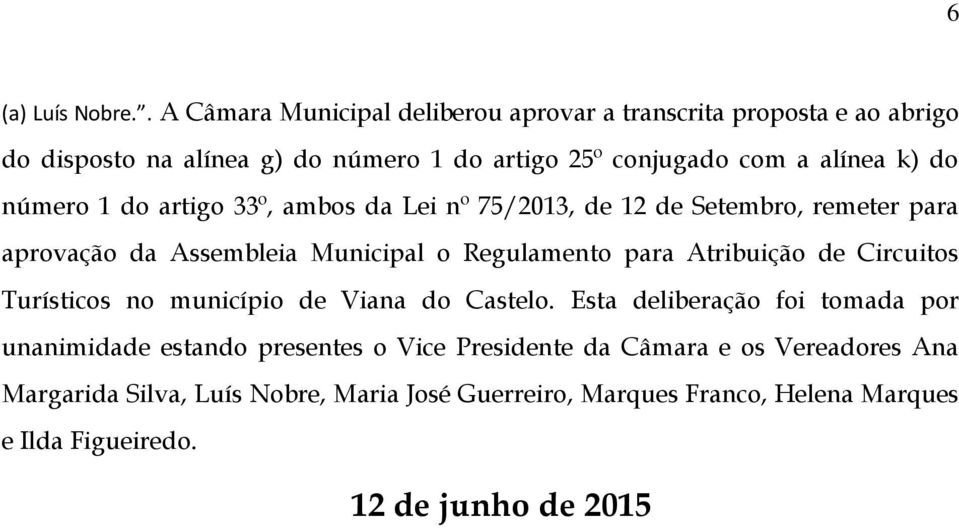 6

(a) Luís Nobre.”. A Câmara Municipal deliberou aprovar a transcrita proposta e ao abrigo do disposto na alínea g) do número 1 do artigo 25º conjugado com a alínea k) do número 1 do artigo 33º, ambos da Lei nº 75/2013, de 12 de Setembro, remeter para aprovação da Assembleia Municipal o Regulamento para Atribuição de Circuitos Turísticos no município de Viana do Castelo. Esta deliberação foi tomada por unanimidade estando presentes o Vice Presidente da Câmara e os Vereadores Ana Margarida Silva, Luís Nobre, Maria José Guerreiro, Marques Franco, Helena Marques e Ilda Figueiredo.

12 de junho de 2015